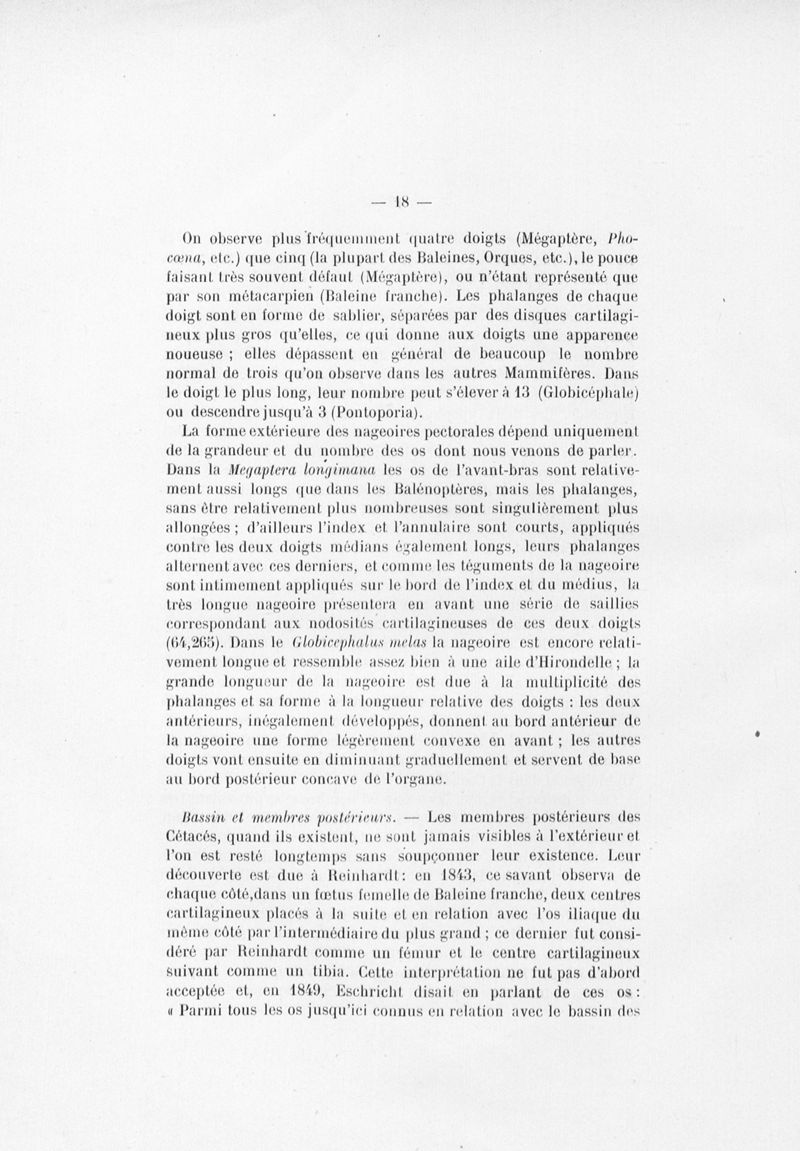 — 18 —

On observe plus fréquemment quatre doigts (Mégaptère, Phocœna, etc.) que cinq (la plupart des Baleines, Orques, etc.), le pouce faisant très souvent défaut (Mégaptère), ou n'étant représenté que par son métacarpien (Baleine franche). Les phalanges de chaque doigt sont en forme de sablier, séparées par des disques cartilagineux plus gros qu'elles, ce qui donne aux doigts une apparence noueuse ; elles dépassent en général de beaucoup le nombre normal de trois qu'on observe dans les autres Mammifères. Dans le doigt le plus long, leur nombre peut s'élever à 13 (Globicéphale) ou descendre jusqu'à 3 (Pontoporia).

La forme extérieure des nageoires pectorales dépend uniquement de la grandeur et du nombre des os dont nous venons de parler. Dans la Megaptera longimana les os de l'avant-bras sont relativement aussi longs que dans les Balénoptères, mais les phalanges, sans être relativement plus nombreuses sont singulièrement plus allongées ; d'ailleurs l'index et l'annulaire sont courts, appliqués contre les deux doigts médians également longs, leurs phalanges alternent avec ces derniers, et comme les téguments de la nageoire sont intimement appliqués sur le bord de l'index et du médius, la très longue nageoire présentera en avant une série de saillies correspondant aux nodosités cartilagineuses de ces deux doigts (64,265). Dans le Globicephalus melas la nageoire est encore relativement longue et ressemble assez bien à une aile d'Hirondelle ; la grande longueur de la nageoire est due à la multiplicité des phalanges et sa forme à la longueur relative des doigts : les deux antérieurs, inégalement développés, donnent au bord antérieur de la nageoire une forme légèrement convexe en avant ; les autres doigts vont ensuite en diminuant graduellement et servent de base au bord postérieur concave de l'organe.

Bassin et membres postérieurs. — Les membres postérieurs des Cétacés, quand ils existent, ne sont jamais visibles à l'extérieur et l'on est resté longtemps sans soupçonner leur existence. Leur découverte est due à Reinhardt : en 1843, ce savant observa de chaque côté,dans un fœtus femelle de Baleine franche, deux centres cartilagineux placés à la suite et en relation avec l'os iliaque du même côté par l'intermédiaire du plus grand ; ce dernier fut considéré par Reinhardt comme un fémur et le centre cartilagineux suivant comme un tibia. Cette interprétation ne fut pas d'abord acceptée et, en 1849, Eschricht disait en parlant de ces os : « Parmi tous les os jusqu'ici connus en relation avec le bassin des